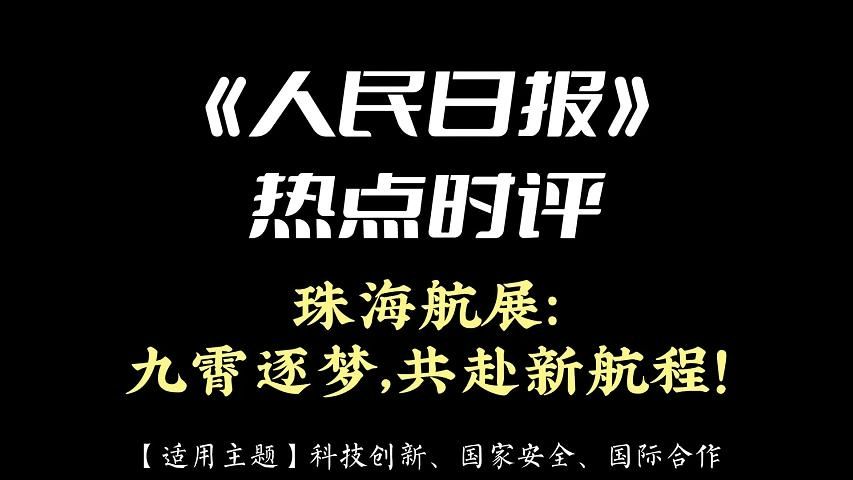 《人民日报》
热点时评

珠海航展:
九霄逐梦,共赴新航程!

【适用主题】科技创新、国家安全、国际合作